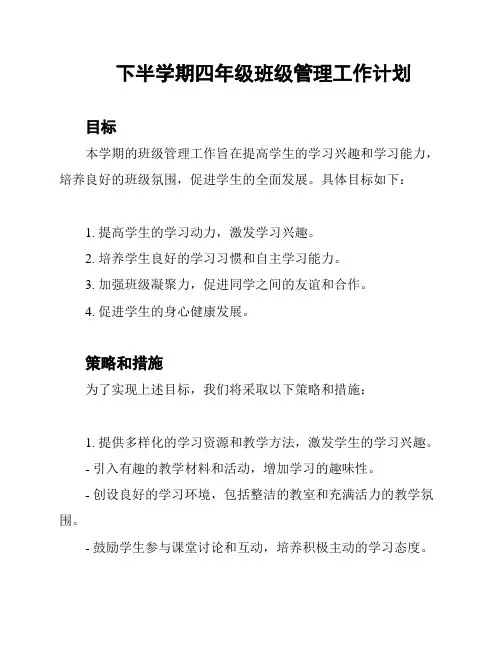 下半学期四年级班级管理工作计划

目标

本学期的班级管理工作旨在提高学生的学习兴趣和学习能力，培养良好的班级氛围，促进学生的全面发展。具体目标如下：

1. 提高学生的学习动力，激发学习兴趣。
2. 培养学生良好的学习习惯和自主学习能力。
3. 加强班级凝聚力，促进同学之间的友谊和合作。
4. 促进学生的身心健康发展。

策略和措施

为了实现上述目标，我们将采取以下策略和措施：

1. 提供多样化的学习资源和教学方法，激发学生的学习兴趣。
- 引入有趣的教学材料和活动，增加学习的趣味性。
- 创设良好的学习环境，包括整洁的教室和充满活力的教学氛围。
- 鼓励学生参与课堂讨论和互动，培养积极主动的学习态度。